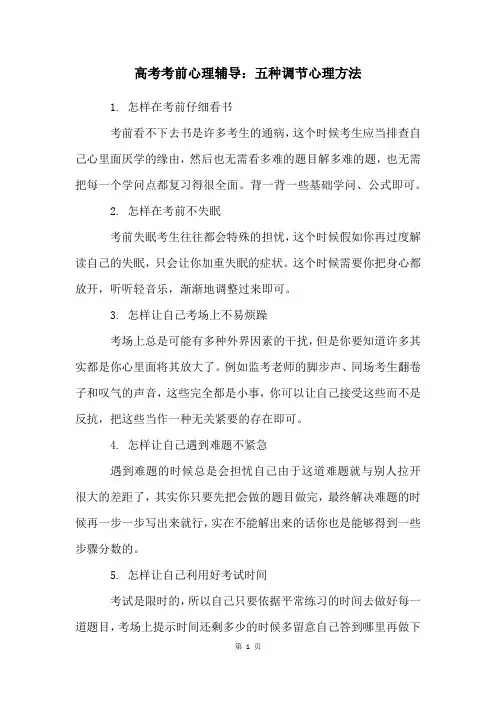 高考考前心理辅导：五种调节心理方法

1. 怎样在考前仔细看书

考前看不下去书是许多考生的通病，这个时候考生应当排查自己心里面厌学的缘由，然后也无需看多难的题目解多难的题，也无需把每一个学问点都复习得很全面。背一背一些基础学问、公式即可。

2. 怎样在考前不失眠

考前失眠考生往往都会特殊的担忧，这个时候假如你再过度解读自己的失眠，只会让你加重失眠的症状。这个时候需要你把身心都放开，听听轻音乐，渐渐地调整过来即可。

3. 怎样让自己考场上不易烦躁

考场上总是可能有多种外界因素的干扰，但是你要知道许多其实都是你心里面将其放大了。例如监考老师的脚步声、同场考生翻卷子和叹气的声音，这些完全都是小事，你可以让自己接受这些而不是反抗，把这些当作一种无关紧要的存在即可。

4. 怎样让自己遇到难题不紧急

遇到难题的时候总是会担忧自己由于这道难题就与别人拉开很大的差距了，其实你只要先把会做的题目做完，最终解决难题的时候再一步一步写出来就行，实在不能解出来的话你也是能够得到一些步骤分数的。

5. 怎样让自己利用好考试时间

考试是限时的，所以自己只要依据平常练习的时间去做好每一道题目，考场上提示时间还剩多少的时候多留意自己答到哪里再做下

第 1 页